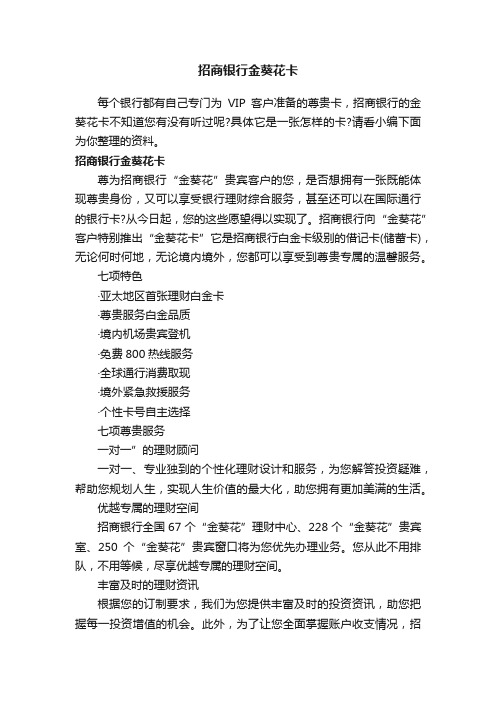 招商银行金葵花卡

每个银行都有自己专门为 VIP 客户准备的尊贵卡，招商银行的金葵花卡不知道您有没有听过呢?具体它是一张怎样的卡?请看小编下面为你整理的资料。

招商银行金葵花卡

尊为招商银行“金葵花”贵宾客户的您，是否想拥有一张既能体现尊贵身份，又可以享受银行理财综合服务，甚至还可以在国际通行的银行卡?从今日起，您的这些愿望得以实现了。招商银行向“金葵花”客户特别推出“金葵花卡”它是招商银行白金卡级别的借记卡(储蓄卡)，无论何时何地，无论境内境外，您都可以享受到尊贵专属的温馨服务。

七项特色

·亚太地区首张理财白金卡

·尊贵服务白金品质

·境内机场贵宾登机

·免费 800 热线服务

·全球通行消费取现

·境外紧急救援服务

·个性卡号自主选择

七项尊贵服务

一对一”的理财顾问

一对一、专业独到的个性化理财设计和服务，为您解答投资疑难，帮助您规划人生，实现人生价值的最大化，助您拥有更加美满的生活。

优越专属的理财空间

招商银行全国 67 个“金葵花”理财中心、228 个“金葵花”贵宾室、250 个“金葵花”贵宾窗口将为您优先办理业务。您从此不用排队，不用等候，尽享优越专属的理财空间。

丰富及时的理财资讯

根据您的订制要求，我们为您提供丰富及时的投资资讯，助您把握每一投资增值的机会。此外，为了让您全面掌握账户收支情况，招